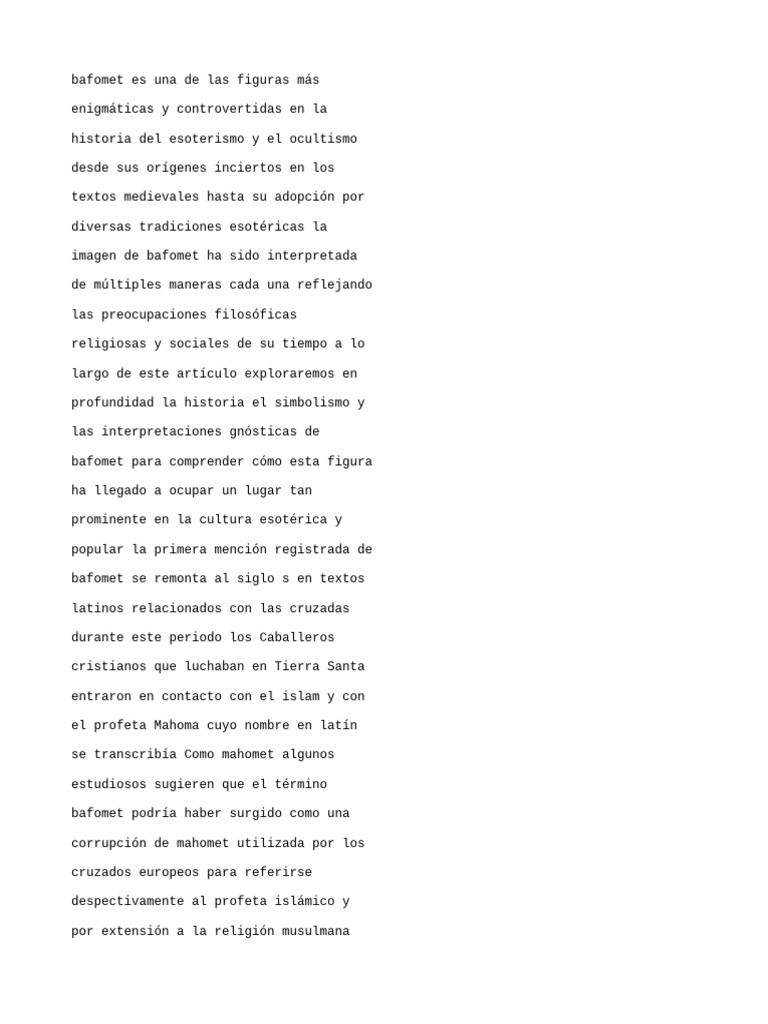 bafomet es una de las figuras más enigmáticas y controvertidas en la historia del esoterismo y el ocultismo desde sus orígenes inciertos en los textos medievales hasta su adopción por diversas tradiciones esotéricas la imagen de bafomet ha sido interpretada de múltiples maneras cada una reflejando las preocupaciones filosóficas religiosas y sociales de su tiempo a lo largo de este artículo exploraremos en profundidad la historia el simbolismo y las interpretaciones gnósticas de bafomet para comprender cómo esta figura ha llegado a ocupar un lugar tan prominente en la cultura esotérica y popular la primera mención registrada de bafomet se remonta al siglo s en textos latinos relacionados con las cruzadas durante este periodo los Caballeros cristianos que luchaban en Tierra Santa entraron en contacto con el islam y con el profeta Mahoma cuyo nombre en latín se transcribía Como mahomet algunos estudiosos sugieren que el término bafomet podría haber surgido como una corrupción de mahomet utilizada por los cruzados europeos para referirse despectivamente al profeta islámico y por extensión a la religión musulmana